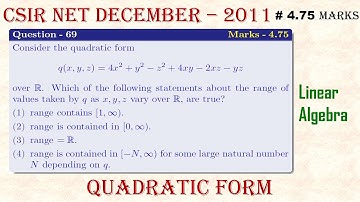 CSIR NET DECEMBER – 2011 # 4.75 MARKS

Question - 69 Marks - 4.75

Consider the quadratic form

$q(x, y, z) = 4x^2 + y^2 - z^2 + 4xy - 2xz - yz$

over $\mathbb{R}$. Which of the following statements about the range of values taken by $q$ as $x, y, z$ vary over $\mathbb{R}$, are true?

(1) range contains $[1, \infty)$.

(2) range is contained in $[0, \infty)$.

(3) range $= \mathbb{R}$.

(4) range is contained in $[-N, \infty)$ for some large natural number $N$ depending on $q$.

Linear Algebra

QUADRATIC FORM